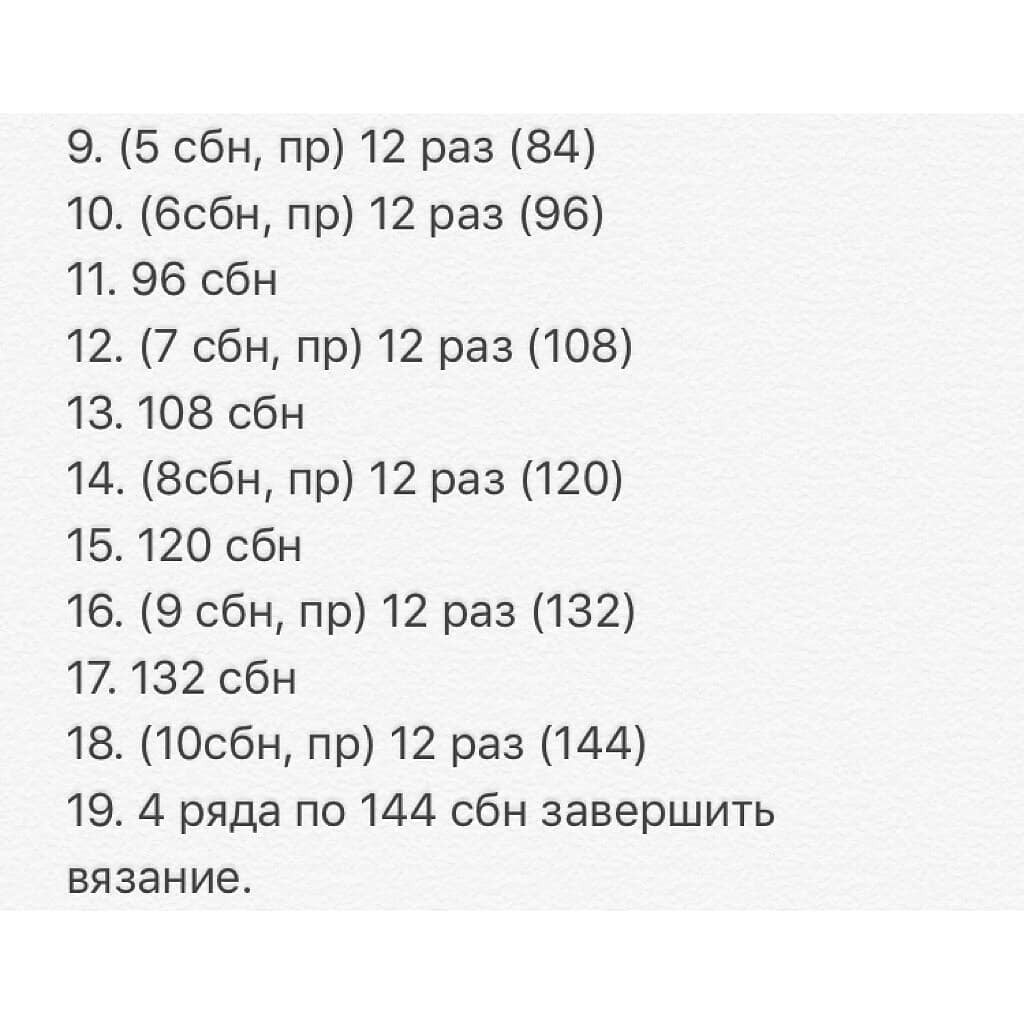 9. (5 сбн, пр) 12 раз (84)
10. (6сбн, пр) 12 раз (96)
11. 96 сбн
12. (7 сбн, пр) 12 раз (108)
13. 108 сбн
14. (8сбн, пр) 12 раз (120)
15. 120 сбн
16. (9 сбн, пр) 12 раз (132)
17. 132 сбн
18. (10сбн, пр) 12 раз (144)
19. 4 ряда по 144 сбн завершить вязание.